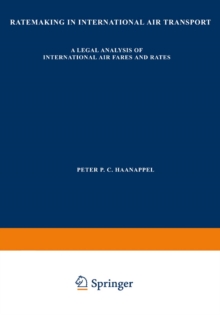 RATEMAKING IN INTERNATIONAL AIR TRANSPORT

A LEGAL ANALYSIS OF INTERNATIONAL AIR FARES AND RATES

PETER P. C. HAANAPPEL

Springer